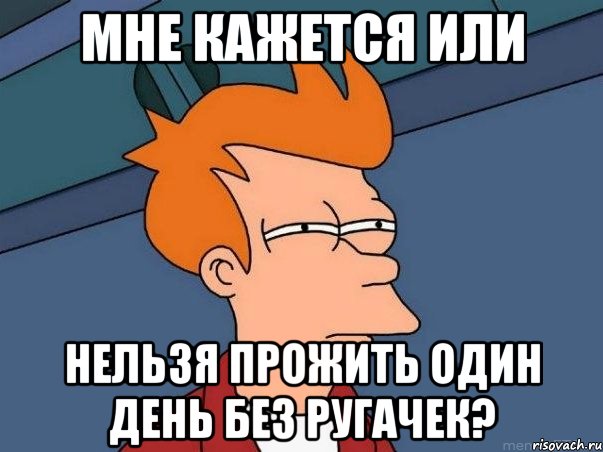 МНЕ КАЖЕТСЯ ИЛИ

НЕЛЬЗЯ ПРОЖИТЬ ОДИН ДЕНЬ БЕЗ РУГАЧЕК?

risovach.ru